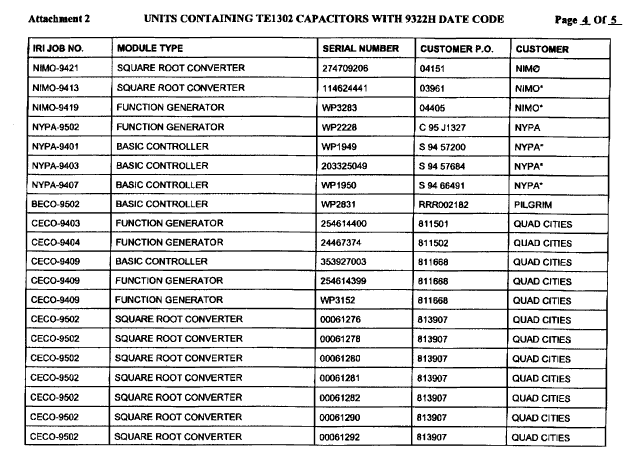 Attachment 2 UNITS CONTAINING TE1302 CAPACITORS WITH 9322H DATE CODE Page 4 Of 5

| IRI JOB NO. | MODULE TYPE | SERIAL NUMBER | CUSTOMER P.O. | CUSTOMER |
|---|---|---|---|---|
| NIMO-9421 | SQUARE ROOT CONVERTER | 274709206 | 04151 | NIMO |
| NIMO-9413 | SQUARE ROOT CONVERTER | 114624441 | 03961 | NIMO* |
| NIMO-9419 | FUNCTION GENERATOR | WP3283 | 04405 | NIMO* |
| NYPA-9502 | FUNCTION GENERATOR | WP2228 | C 95 J1327 | NYPA |
| NYPA-9401 | BASIC CONTROLLER | WP1949 | S 94 57200 | NYPA* |
| NYPA-9403 | BASIC CONTROLLER | 203325049 | S 94 57684 | NYPA* |
| NYPA-9407 | BASIC CONTROLLER | WP1950 | S 94 66491 | NYPA* |
| BECO-9502 | BASIC CONTROLLER | WP2831 | RRR002182 | PILGRIM |
| CECO-9403 | FUNCTION GENERATOR | 254614400 | 811501 | QUAD CITIES |
| CECO-9404 | FUNCTION GENERATOR | 24467374 | 811502 | QUAD CITIES |
| CECO-9409 | BASIC CONTROLLER | 353927003 | 811668 | QUAD CITIES |
| CECO-9409 | FUNCTION GENERATOR | 254614399 | 811668 | QUAD CITIES |
| CECO-9409 | FUNCTION GENERATOR | WP3152 | 811668 | QUAD CITIES |
| CECO-9502 | SQUARE ROOT CONVERTER | 00061276 | 813907 | QUAD CITIES |
| CECO-9502 | SQUARE ROOT CONVERTER | 00061278 | 813907 | QUAD CITIES |
| CECO-9502 | SQUARE ROOT CONVERTER | 00061280 | 813907 | QUAD CITIES |
| CECO-9502 | SQUARE ROOT CONVERTER | 00061281 | 813907 | QUAD CITIES |
| CECO-9502 | SQUARE ROOT CONVERTER | 00061282 | 813907 | QUAD CITIES |
| CECO-9502 | SQUARE ROOT CONVERTER | 00061290 | 813907 | QUAD CITIES |
| CECO-9502 | SQUARE ROOT CONVERTER | 00061292 | 813907 | QUAD CITIES |